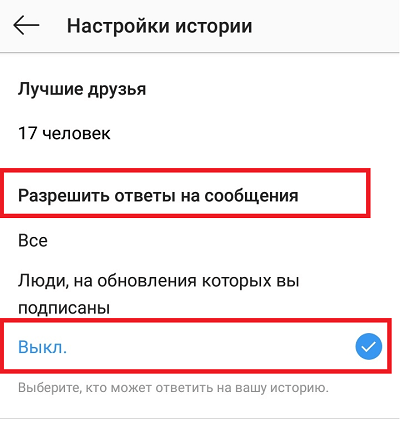 Настройки истории

Лучшие друзья

17 человек

Разрешить ответы на сообщения

Все

Люди, на обновления которых вы подписаны

Выкл.

Выберите, кто может ответить на вашу историю.